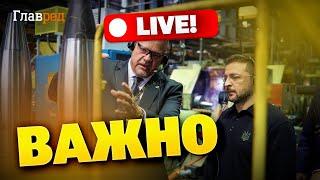 Главред

LIVE!

ВАЖНО